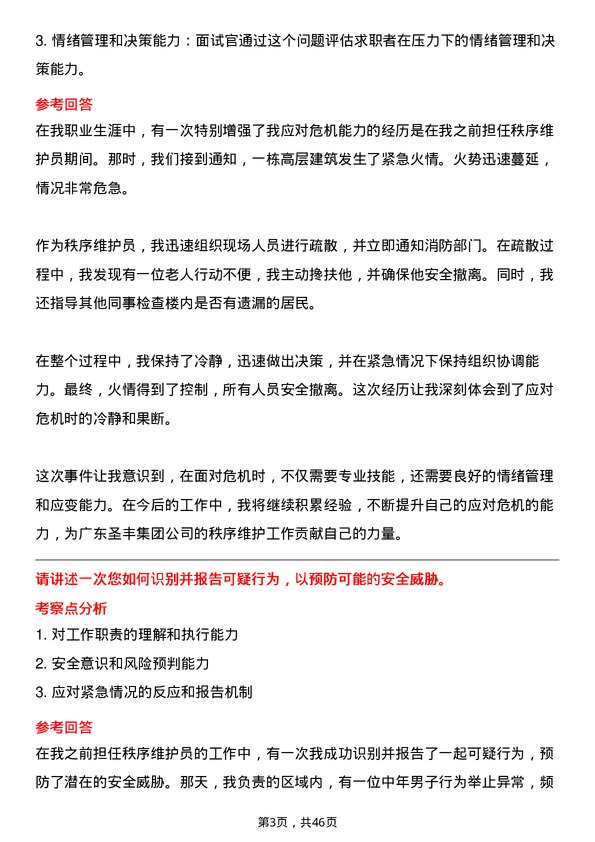 3. 情绪管理和决策能力：面试官通过这个问题评估求职者在压力下的情绪管理和决策能力。

参考回答

在我职业生涯中，有一次特别增强了我应对危机能力的经历是在我之前担任秩序维护员期间。那时，我们接到通知，一栋高层建筑发生了紧急火情。火势迅速蔓延，情况非常危急。

作为秩序维护员，我迅速组织现场人员进行疏散，并立即通知消防部门。在疏散过程中，我发现有一位老人行动不便，我主动搀扶他，并确保他安全撤离。同时，我还指导其他同事检查楼内是否有遗漏的居民。

在整个过程中，我保持了冷静，迅速做出决策，并在紧急情况下保持组织协调能力。最终，火情得到了控制，所有人员安全撤离。这次经历让我深刻体会到了应对危机时的冷静和果断。

这次事件让我意识到，在面对危机时，不仅需要专业技能，还需要良好的情绪管理和应变能力。在今后的工作中，我将继续积累经验，不断提升自己的应对危机的能力，为广东圣丰集团公司的秩序维护工作贡献自己的力量。

请讲述一次您如何识别并报告可疑行为，以预防可能的安全威胁。

考察点分析

1. 对工作职责的理解和执行能力

2. 安全意识和风险预判能力

3. 应对紧急情况的反应和报告机制

参考回答

在我之前担任秩序维护员的工作中，有一次我成功识别并报告了一起可疑行为，预防了潜在的安全威胁。那天，我负责的区域内，有一位中年男子行为举止异常，频

第3页，共46页